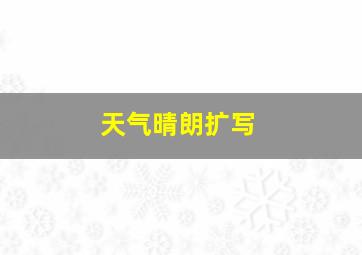 天气晴朗扩写